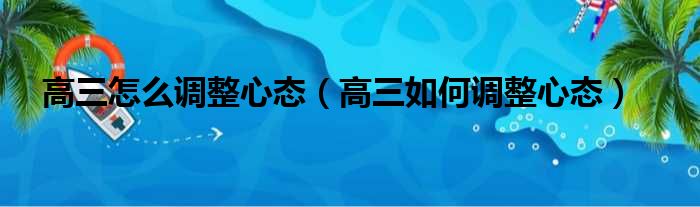 高三怎么调整心态（高三如何调整心态）